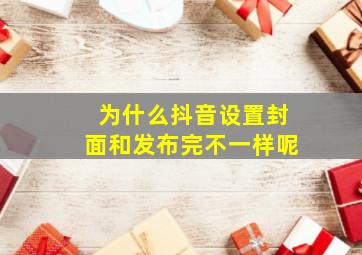 为什么抖音设置封面和发布完不一样呢